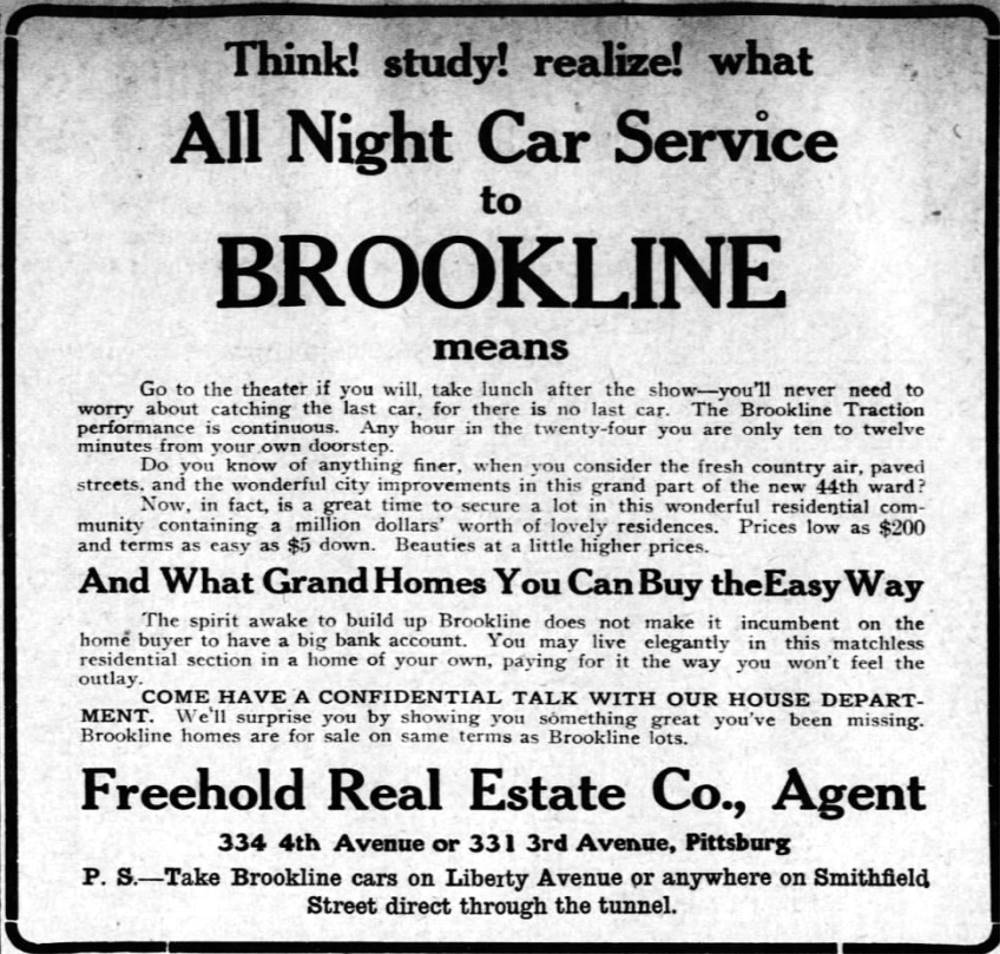 Think! study! realize! what

All Night Car Service

to

BROOKLINE

means

Go to the theater if you will, take lunch after the show—you'll never need to worry about catching the last car, for there is no last car. The Brookline Traction performance is continuous. Any hour in the twenty-four you are only ten to twelve minutes from your own doorstep.

Do you know of anything finer, when you consider the fresh country air, paved streets, and the wonderful city improvements in this grand part of the new 44th ward?

Now, in fact, is a great time to secure a lot in this wonderful residential community containing a million dollars' worth of lovely residences. Prices low as $200 and terms as easy as $5 down. Beauties at a little higher prices.

And What Grand Homes You Can Buy the Easy Way

The spirit awake to build up Brookline does not make it incumbent on the home buyer to have a big bank account. You may live elegantly in this matchless residential section in a home of your own, paying for it the way you won't feel the outlay.

COME HAVE A CONFIDENTIAL TALK WITH OUR HOUSE DEPARTMENT. We'll surprise you by showing you something great you've been missing. Brookline homes are for sale on same terms as Brookline lots.

Freehold Real Estate Co., Agent

334 4th Avenue or 331 3rd Avenue, Pittsburg

P. S.—Take Brookline cars on Liberty Avenue or anywhere on Smithfield Street direct through the tunnel.